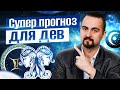 Супер прогноз
ДЛЯ ДЕВ